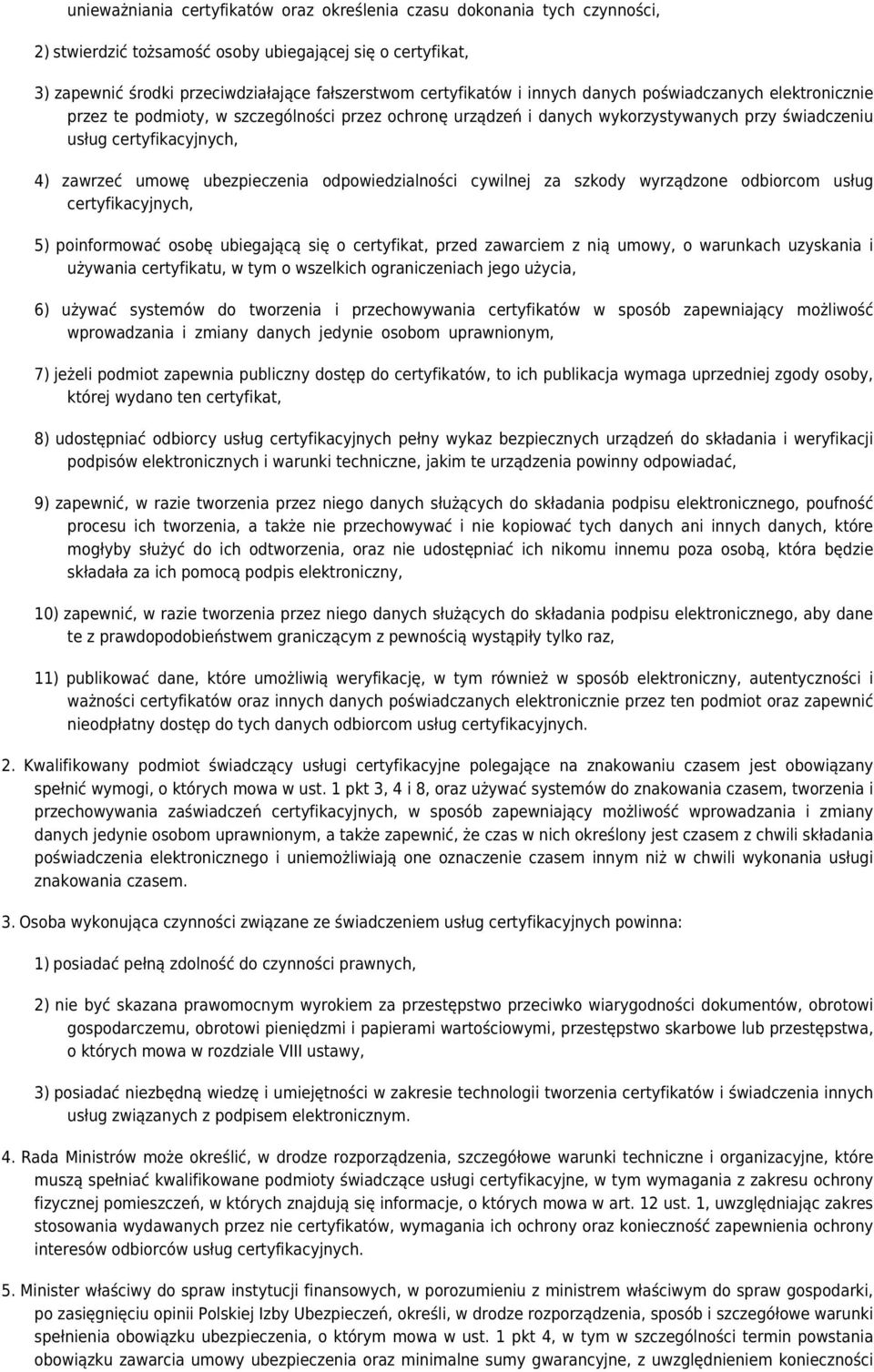 unieważniania certyfikatów oraz określenia czasu dokonania tych czynności,

2) stwierdzić tożsamość osoby ubiegającej się o certyfikat,

3) zapewnić środki przeciwdziałające fałszerstwom certyfikatów i innych danych poświadczanych elektronicznie przez te podmioty, w szczególności przez ochronę urządzeń i danych wykorzystywanych przy świadczeniu usług certyfikacyjnych,

4) zawrzeć umowę ubezpieczenia odpowiedzialności cywilnej za szkody wyrządzone odbiorcom usług certyfikacyjnych,

5) poinformować osobę ubiegającą się o certyfikat, przed zawarciem z nią umowy, o warunkach uzyskania i używania certyfikatu, w tym o wszelkich ograniczeniach jego użycia,

6) używać systemów do tworzenia i przechowywania certyfikatów w sposób zapewniający możliwość wprowadzania i zmiany danych jedynie osobom uprawnionym,

7) jeżeli podmiot zapewnia publiczny dostęp do certyfikatów, to ich publikacja wymaga uprzedniej zgody osoby, której wydano ten certyfikat,

8) udostępniać odbiorcy usług certyfikacyjnych pełny wykaz bezpiecznych urządzeń do składania i weryfikacji podpisów elektronicznych i warunki techniczne, jakim te urządzenia powinny odpowiadać,

9) zapewnić, w razie tworzenia przez niego danych służących do składania podpisu elektronicznego, poufność procesu ich tworzenia, a także nie przechowywać i nie kopiować tych danych ani innych danych, które mogłyby służyć do ich odtworzenia, oraz nie udostępniać ich nikomu innemu poza osobą, która będzie składała za ich pomocą podpis elektroniczny,

10) zapewnić, w razie tworzenia przez niego danych służących do składania podpisu elektronicznego, aby dane te z prawdopodobieństwem graniczącym z pewnością wystąpiły tylko raz,

11) publikować dane, które umożliwią weryfikację, w tym również w sposób elektroniczny, autentyczności i ważności certyfikatów oraz innych danych poświadczanych elektronicznie przez ten podmiot oraz zapewnić nieodpłatny dostęp do tych danych odbiorcom usług certyfikacyjnych.

2. Kwalifikowany podmiot świadczący usługi certyfikacyjne polegające na znakowaniu czasem jest obowiązany spełnić wymogi, o których mowa w ust. 1 pkt 3, 4 i 8, oraz używać systemów do znakowania czasem, tworzenia i przechowywania zaświadczeń certyfikacyjnych, w sposób zapewniający możliwość wprowadzania i zmiany danych jedynie osobom uprawnionym, a także zapewnić, że czas w nich określony jest czasem z chwili składania poświadczenia elektronicznego i uniemożliwiają one oznaczenie czasem innym niż w chwili wykonania usługi znakowania czasem.

3. Osoba wykonująca czynności związane ze świadczeniem usług certyfikacyjnych powinna:

1) posiadać pełną zdolność do czynności prawnych,

2) nie być skazana prawomocnym wyrokiem za przestępstwo przeciwko wiarygodności dokumentów, obrotowi gospodarczemu, obrotowi pieniędzmi i papierami wartościowymi, przestępstwo skarbowe lub przestępstwa, o których mowa w rozdziale VIII ustawy,

3) posiadać niezbędną wiedzę i umiejętności w zakresie technologii tworzenia certyfikatów i świadczenia innych usług związanych z podpisem elektronicznym.

4. Rada Ministrów może określić, w drodze rozporządzenia, szczegółowe warunki techniczne i organizacyjne, które muszą spełniać kwalifikowane podmioty świadczące usługi certyfikacyjne, w tym wymagania z zakresu ochrony fizycznej pomieszczeń, w których znajdują się informacje, o których mowa w art. 12 ust. 1, uwzględniając zakres stosowania wydawanych przez nie certyfikatów, wymagania ich ochrony oraz konieczność zapewnienia ochrony interesów odbiorców usług certyfikacyjnych.

5. Minister właściwy do spraw instytucji finansowych, w porozumieniu z ministrem właściwym do spraw gospodarki, po zasięgnięciu opinii Polskiej Izby Ubezpieczeń, określi, w drodze rozporządzenia, sposób i szczegółowe warunki spełnienia obowiązku ubezpieczenia, o którym mowa w ust. 1 pkt 4, w tym w szczególności termin powstania obowiązku zawarcia umowy ubezpieczenia oraz minimalne sumy gwarancyjne, z uwzględnieniem konieczności